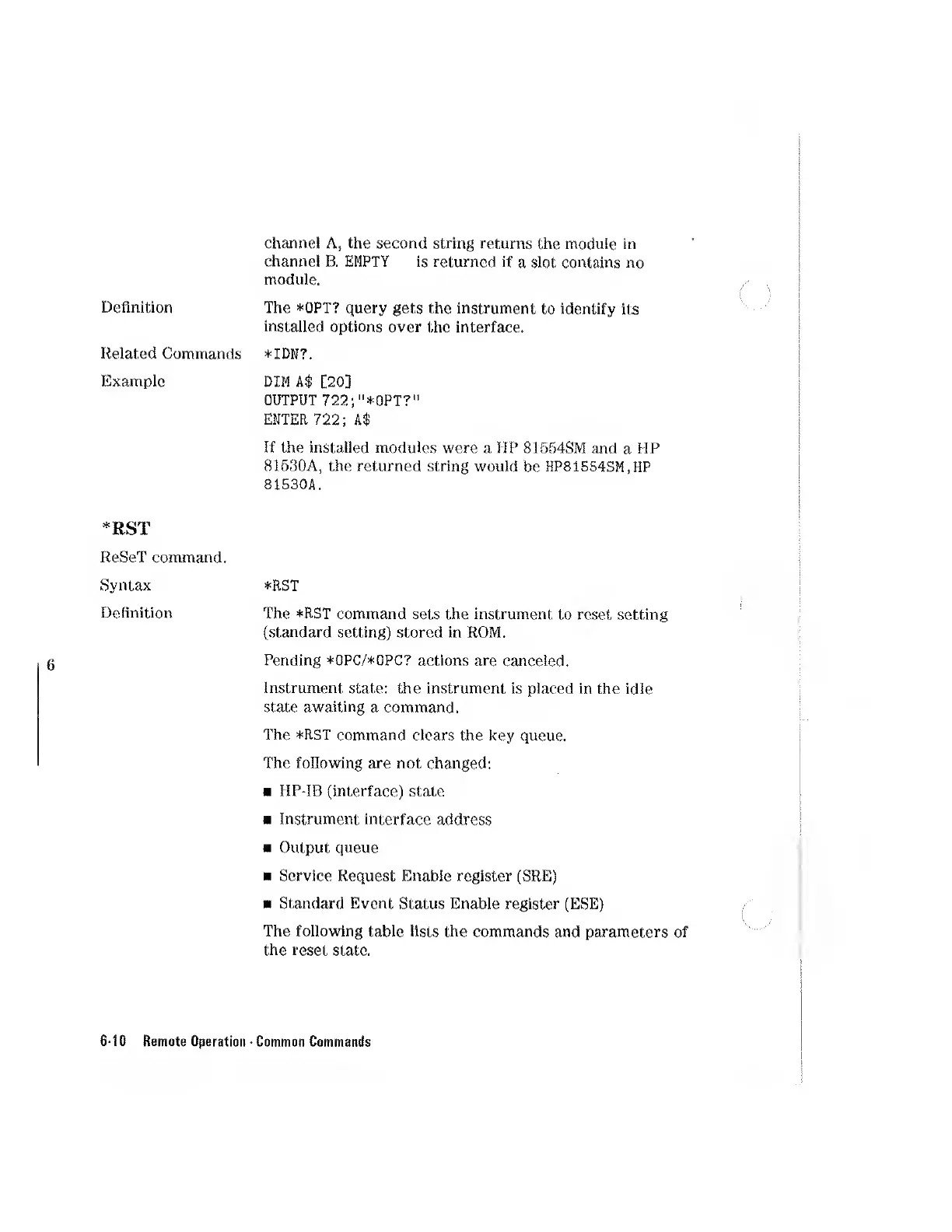 channel A, the second string returns the module in channel B. EMPTY is returned if a slot contains no module.

Definition

The *OPT? query gets the instrument to identify its installed options over the interface.

Related Commands

*IDN?.

Example

DIM A$ [20]
OUTPUT 722;"*OPT?"
ENTER 722; A$

If the installed modules were a HP 81554SM and a HP 81530A, the returned string would be HP81554SM,HP 81530A.

*RST

ReSeT command.

Syntax

*RST

Definition

The *RST command sets the instrument to reset setting (standard setting) stored in ROM.

6

Pending *OPC/*OPC? actions are canceled.

Instrument state: the instrument is placed in the idle state awaiting a command.

The *RST command clears the key queue.

The following are not changed:

■ HP-IB (interface) state

■ Instrument interface address

■ Output queue

■ Service Request Enable register (SRE)

■ Standard Event Status Enable register (ESE)

The following table lists the commands and parameters of the reset state.

6-10 Remote Operation - Common Commands